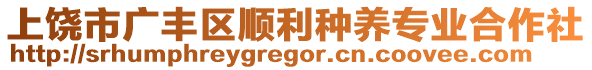 上饶市广丰区顺利种养专业合作社
http://srhumphreygregor.cn.coovee.com